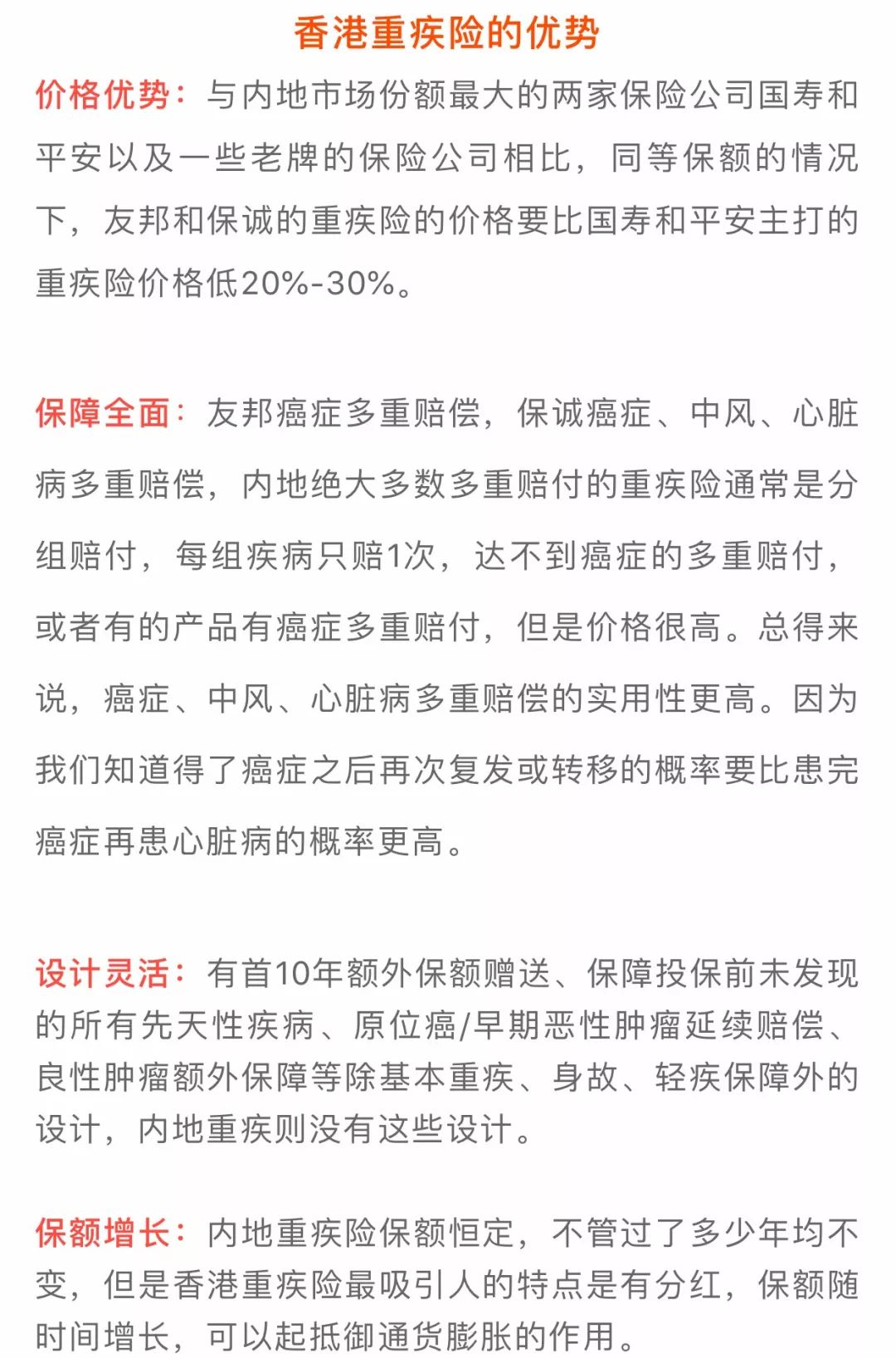 香港重疾险的优势

价格优势：与内地市场份额最大的两家保险公司国寿和平安以及一些老牌的保险公司相比，同等保额的情况下，友邦和保诚的重疾险的价格要比国寿和平安主打的重疾险价格低20%-30%。

保障全面：友邦癌症多重赔偿，保诚癌症、中风、心脏病多重赔偿，内地绝大多数多重赔付的重疾险通常是分组赔付，每组疾病只赔1次，达不到癌症的多重赔付，或者有的产品有癌症多重赔付，但是价格很高。总得来说，癌症、中风、心脏病多重赔偿的实用性更高。因为我们知道得了癌症之后再次复发或转移的概率要比患完癌症再患心脏病的概率更高。

设计灵活：有首10年额外保额赠送、保障投保前未发现的所有先天性疾病、原位癌/早期恶性肿瘤延续赔偿、良性肿瘤额外保障等除基本重疾、身故、轻疾保障外的设计，内地重疾则没有这些设计。

保额增长：内地重疾险保额恒定，不管过了多少年均不变，但是香港重疾险最吸引人的特点是有分红，保额随时间增长，可以起抵御通货膨胀的作用。